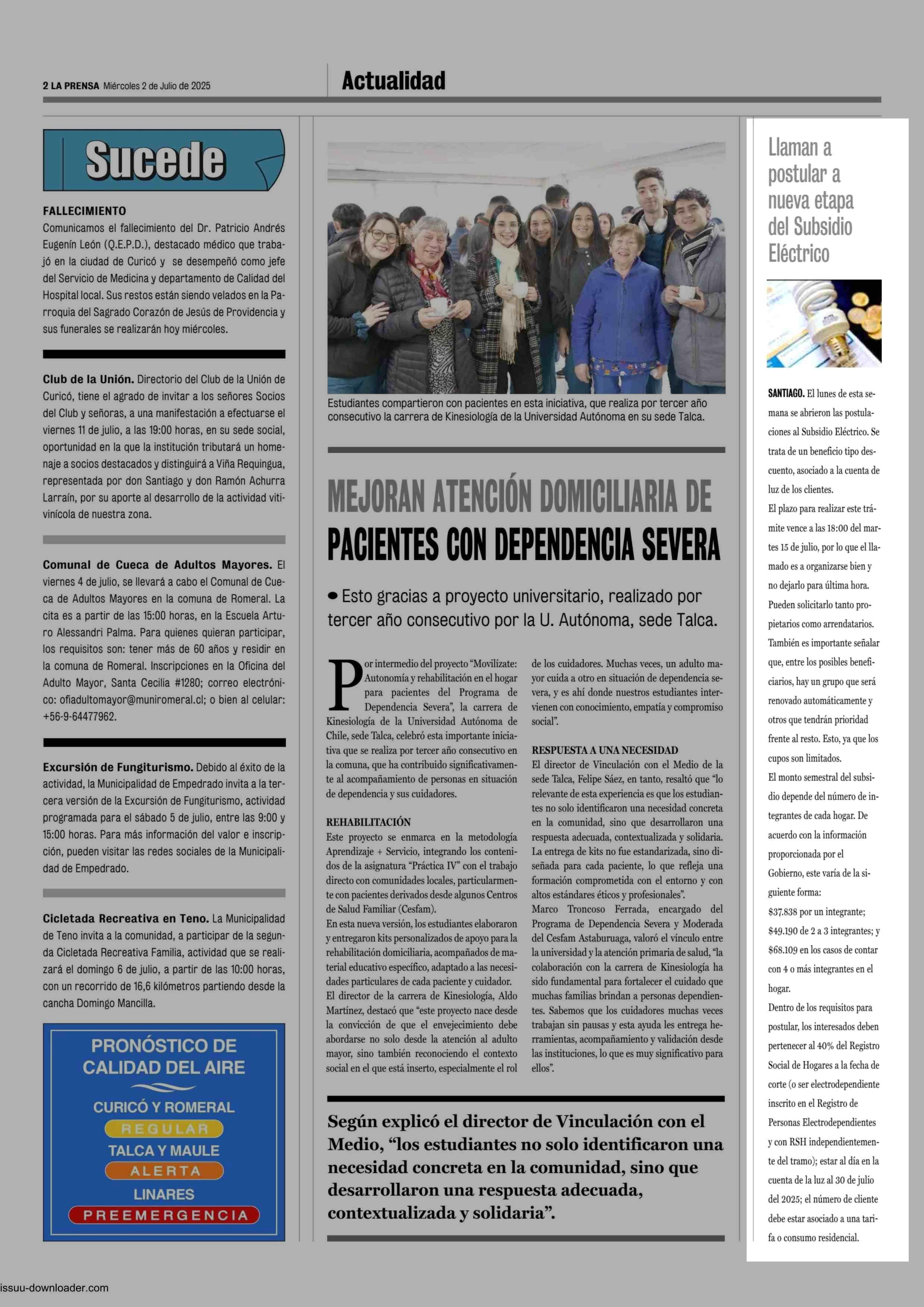 2 LA PRENSA Miércoles 2 de Julio de 2025

Actualidad

Sucede

FALLECIMIENTO
Comunicamos el fallecimiento del Dr. Patricio Andrés Eugenín León (Q.E.P.D.), destacado médico que trabajó en la ciudad de Curicó y se desempeñó como jefe del Servicio de Medicina y departamento de Calidad del Hospital local. Sus restos están siendo velados en la Parroquia del Sagrado Corazón de Jesús de Providencia y sus funerales se realizarán hoy miércoles.

Club de la Unión. Directorio del Club de la Unión de Curicó, tiene el agrado de invitar a los señores Socios del Club y señoras, a una manifestación a efectuarse el viernes 11 de julio, a las 19:00 horas, en su sede social, oportunidad en la que la institución tributará un homenaje a socios destacados y distinguirá a Viña Requingua, representada por don Santiago y don Ramón Achurra Larraín, por su aporte al desarrollo de la actividad vitivinícola de nuestra zona.

Comunal de Cueca de Adultos Mayores. El viernes 4 de julio, se llevará a cabo el Comunal de Cueca de Adultos Mayores en la comuna de Romeral. La cita es a partir de las 15:00 horas, en la Escuela Arturo Alessandri Palma. Para quienes quieran participar, los requisitos son: tener más de 60 años y residir en la comuna de Romeral. Inscripciones en la Oficina del Adulto Mayor, Santa Cecilia #1280; correo electrónico: ofiadultomayor@muniromeral.cl; o bien al celular: +56-9-64477962.

Excursión de Fungiturismo. Debido al éxito de la actividad, la Municipalidad de Empedrado invita a la tercera versión de la Excursión de Fungiturismo, actividad programada para el sábado 5 de julio, entre las 9:00 y 15:00 horas. Para más información del valor e inscripción, pueden visitar las redes sociales de la Municipalidad de Empedrado.

Cicletada Recreativa en Teno. La Municipalidad de Teno invita a la comunidad, a participar de la segunda Cicletada Recreativa Familia, actividad que se realizará el domingo 6 de julio, a partir de las 10:00 horas, con un recorrido de 16,6 kilómetros partiendo desde la cancha Domingo Mancilla.

PRONÓSTICO DE CALIDAD DEL AIRE
CURICÓ Y ROMERAL
REGULAR
TALCA Y MAULE
ALERTA
LINARES
PREEMERGENCIA

Estudiantes compartieron con pacientes en esta iniciativa, que realiza por tercer año consecutivo la carrera de Kinesiología de la Universidad Autónoma en su sede Talca.

MEJORAN ATENCIÓN DOMICILIARIA DE PACIENTES CON DEPENDENCIA SEVERA

• Esto gracias a proyecto universitario, realizado por tercer año consecutivo por la U. Autónoma, sede Talca.

Por intermedio del proyecto “Movilízate: Autonomía y rehabilitación en el hogar para pacientes del Programa de Dependencia Severa”, la carrera de Kinesiología de la Universidad Autónoma de Chile, sede Talca, celebró esta importante iniciativa que se realiza por tercer año consecutivo en la comuna, que ha contribuido significativamente al acompañamiento de personas en situación de dependencia y sus cuidadores.

REHABILITACIÓN
Este proyecto se enmarca en la metodología Aprendizaje + Servicio, integrando los contenidos de la asignatura “Práctica IV” con el trabajo directo con comunidades locales, particularmente con pacientes derivados desde algunos Centros de Salud Familiar (Cesfam).
En esta nueva versión, los estudiantes elaboraron y entregaron kits personalizados de apoyo para la rehabilitación domiciliaria, acompañados de material educativo específico, adaptado a las necesidades particulares de cada paciente y cuidador.
El director de la carrera de Kinesiología, Aldo Martínez, destacó que “este proyecto nace desde la convicción de que el envejecimiento debe abordarse no solo desde la atención al adulto mayor, sino también reconociendo el contexto social en el que está inserto, especialmente el rol de los cuidadores. Muchas veces, un adulto mayor cuida a otro en situación de dependencia severa, y es ahí donde nuestros estudiantes intervienen con conocimiento, empatía y compromiso social”.

RESPUESTA A UNA NECESIDAD
El director de Vinculación con el Medio de la sede Talca, Felipe Sáez, en tanto, resaltó que “lo relevante de esta experiencia es que los estudiantes no solo identificaron una necesidad concreta en la comunidad, sino que desarrollaron una respuesta adecuada, contextualizada y solidaria. La entrega de kits no fue estandarizada, sino diseñada para cada paciente, lo que refleja una formación comprometida con el entorno y con altos estándares éticos y profesionales”.
Marco Troncoso Ferrada, encargado del Programa de Dependencia Severa y Moderada del Cesfam Astaburuaga, valoró el vínculo entre la universidad y la atención primaria de salud, “la colaboración con la carrera de Kinesiología ha sido fundamental para fortalecer el cuidado que muchas familias brindan a personas dependientes. Sabemos que los cuidadores muchas veces trabajan sin pausas y esta ayuda les entrega herramientas, acompañamiento y validación desde las instituciones, lo que es muy significativo para ellos”.

Según explicó el director de Vinculación con el Medio, “los estudiantes no solo identificaron una necesidad concreta en la comunidad, sino que desarrollaron una respuesta adecuada, contextualizada y solidaria”.

Llaman a postular a nueva etapa del Subsidio Eléctrico

SANTIAGO. El lunes de esta semana se abrieron las postulaciones al Subsidio Eléctrico. Se trata de un beneficio tipo descuento, asociado a la cuenta de luz de los clientes.
El plazo para realizar este trámite vence a las 18:00 del martes 15 de julio, por lo que el llamado es a organizarse bien y no dejarlo para última hora.
Pueden solicitarlo tanto propietarios como arrendatarios.
También es importante señalar que, entre los posibles beneficiarios, hay un grupo que será renovado automáticamente y otros que tendrán prioridad frente al resto. Esto, ya que los cupos son limitados.
El monto semestral del subsidio depende del número de integrantes de cada hogar. De acuerdo con la información proporcionada por el Gobierno, este varía de la siguiente forma:
$37.838 por un integrante; $49.190 de 2 a 3 integrantes; y $68.109 en los casos de contar con 4 o más integrantes en el hogar.
Dentro de los requisitos para postular, los interesados deben pertenecer al 40% del Registro Social de Hogares a la fecha de corte (o ser electrodependiente inscrito en el Registro de Personas Electrodependientes y con RSH independientemente del tramo); estar al día en la cuenta de la luz al 30 de julio del 2025; el número de cliente debe estar asociado a una tarifa o consumo residencial.

issuu-downloader.com